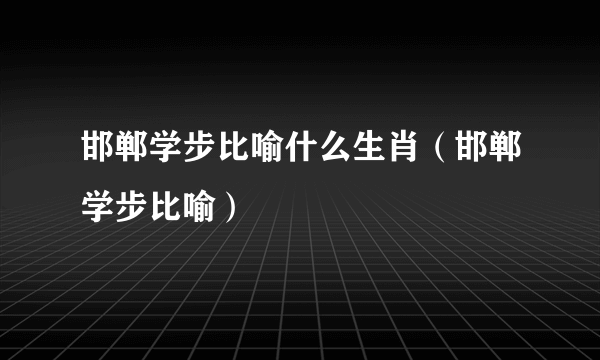 邯郸学步比喻什么生肖（邯郸学步比喻）